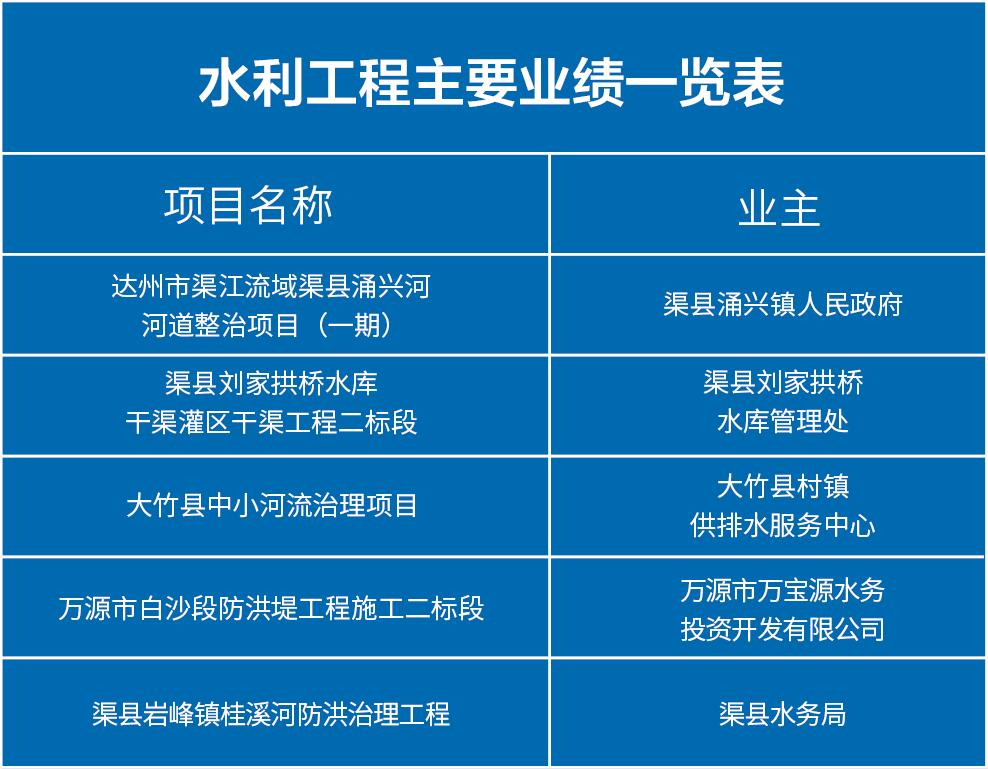 水利工程主要业绩一览表

| 项目名称 | 业主 |
|---|---|
| 达州市渠江流域渠县涌兴河河道整治项目（一期） | 渠县涌兴镇人民政府 |
| 渠县刘家拱桥水库干渠灌区干渠工程二标段 | 渠县刘家拱桥水库管理处 |
| 大竹县中小河流治理项目 | 大竹县村镇供排水服务中心 |
| 万源市白沙段防洪堤工程施工二标段 | 万源市万宝源水务投资开发有限公司 |
| 渠县岩峰镇桂溪河防洪治理工程 | 渠县水务局 |